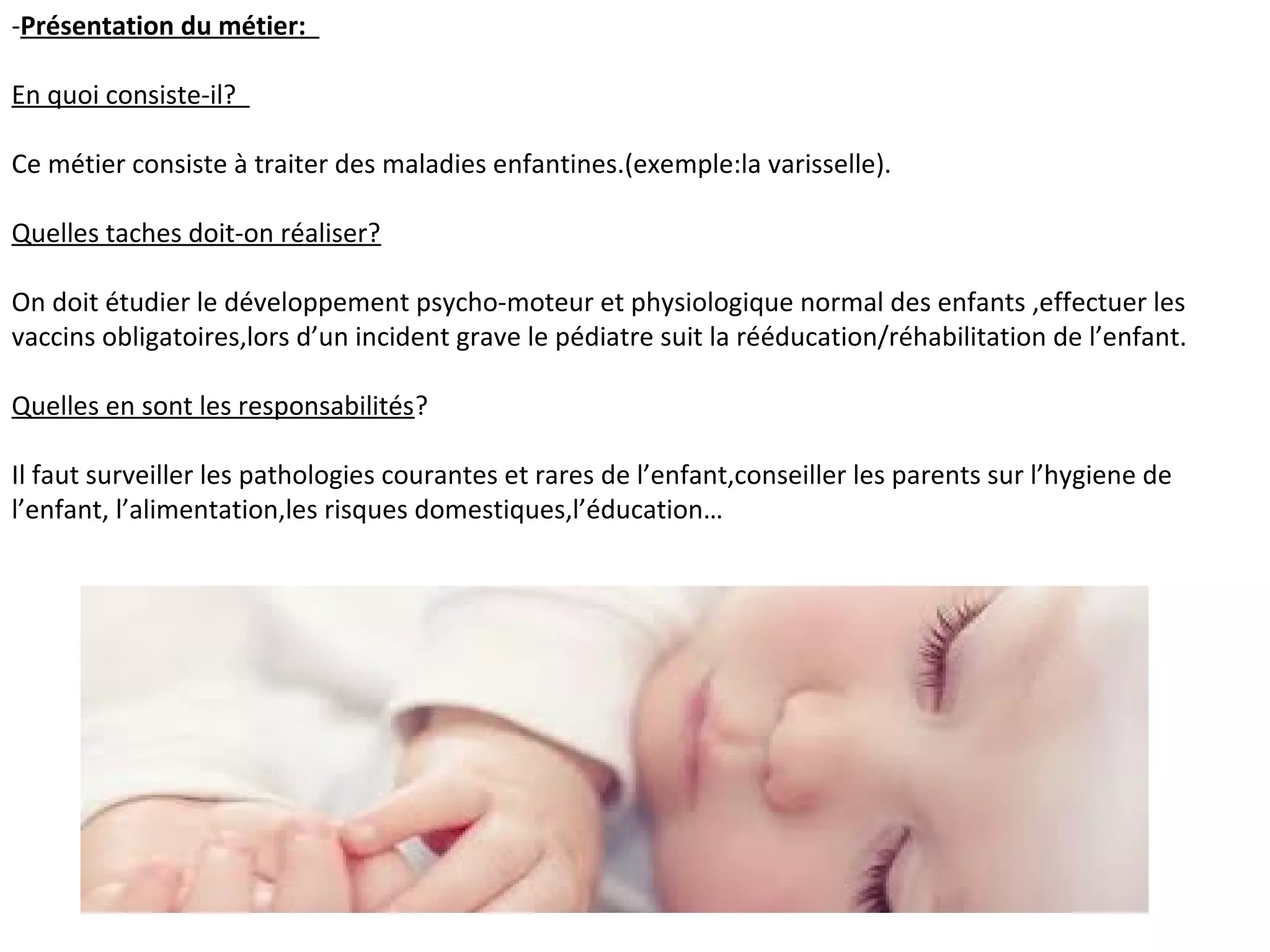 -Présentation du métier:

En quoi consiste-il?

Ce métier consiste à traiter des maladies enfantines.(exemple:la varisselle).

Quelles taches doit-on réaliser?

On doit étudier le développement psycho-moteur et physiologique normal des enfants ,effectuer les vaccins obligatoires,lors d’un incident grave le pédiatre suit la rééducation/réhabilitation de l’enfant.

Quelles en sont les responsabilités?

Il faut surveiller les pathologies courantes et rares de l’enfant,conseiller les parents sur l’hygiene de l’enfant, l’alimentation,les risques domestiques,l’éducation…